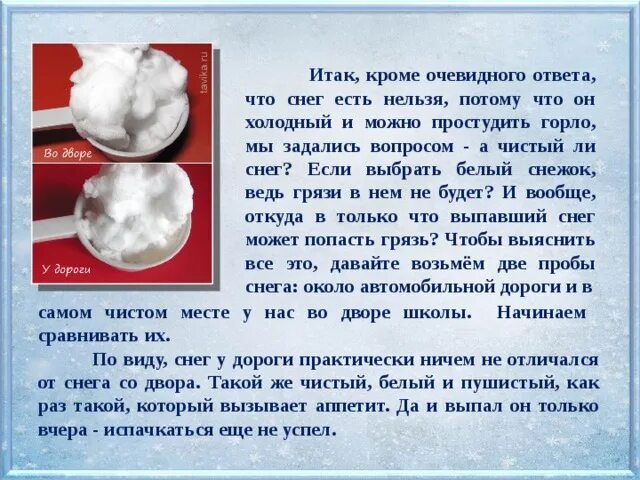 tavika.ru

Во дворе

У дороги

Итак, кроме очевидного ответа, что снег есть нельзя, потому что он холодный и можно простудить горло, мы задались вопросом - а чистый ли снег? Если выбрать белый снежок, ведь грязи в нем не будет? И вообще, откуда в только что выпавший снег может попасть грязь? Чтобы выяснить все это, давайте возьмём две пробы снега: около автомобильной дороги и в самом чистом месте у нас во дворе школы. Начинаем сравнивать их.

По виду, снег у дороги практически ничем не отличался от снега со двора. Такой же чистый, белый и пушистый, как раз такой, который вызывает аппетит. Да и выпал он только вчера - испачкаться еще не успел.